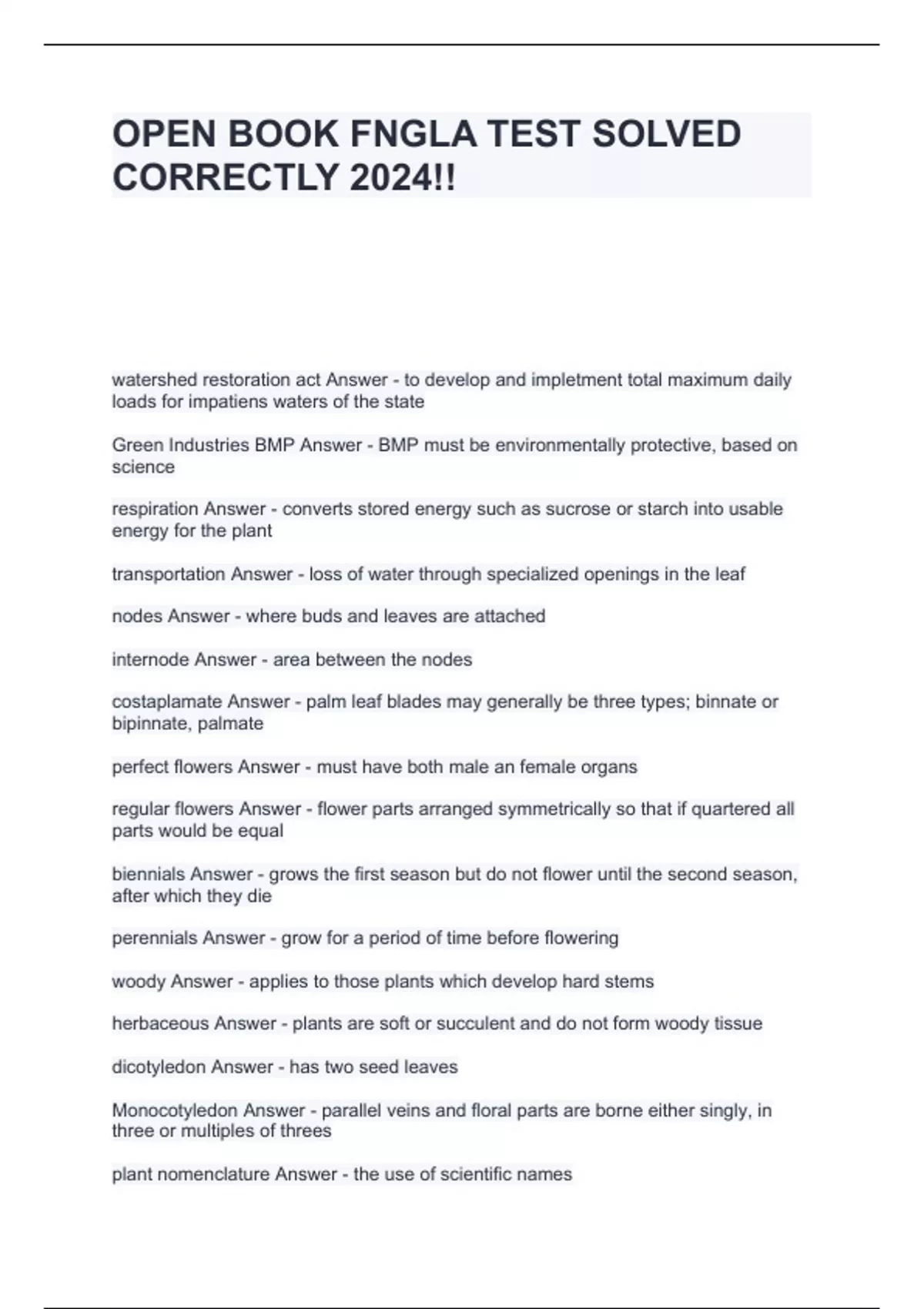 OPEN BOOK FNGLA TEST SOLVED CORRECTLY 2024!!

watershed restoration act Answer - to develop and impletment total maximum daily loads for impatiens waters of the state

Green Industries BMP Answer - BMP must be environmentally protective, based on science

respiration Answer - converts stored energy such as sucrose or starch into usable energy for the plant

transportation Answer - loss of water through specialized openings in the leaf

nodes Answer - where buds and leaves are attached

internode Answer - area between the nodes

costaplamate Answer - palm leaf blades may generally be three types; binnate or bipinnate, palmate

perfect flowers Answer - must have both male an female organs

regular flowers Answer - flower parts arranged symmetrically so that if quartered all parts would be equal

biennials Answer - grows the first season but do not flower until the second season, after which they die

perennials Answer - grow for a period of time before flowering

woody Answer - applies to those plants which develop hard stems

herbaceous Answer - plants are soft or succulent and do not form woody tissue

dicotyledon Answer - has two seed leaves

Monocotyledon Answer - parallel veins and floral parts are borne either singly, in three or multiples of threes

plant nomenclature Answer - the use of scientific names